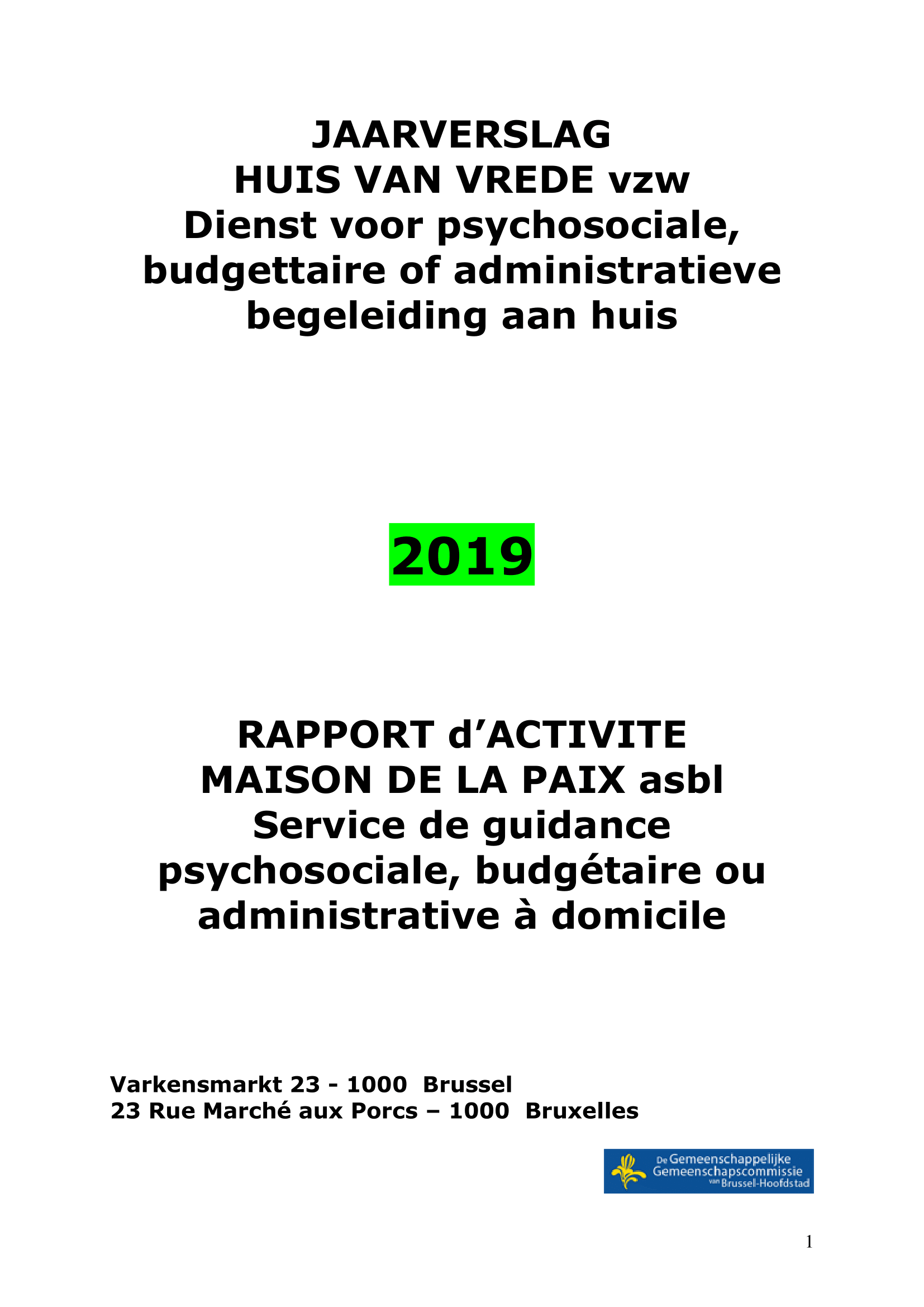 JAARVERSLAG
HUIS VAN VREDE vzw
Dienst voor psychosociale, budgettaire of administratieve begeleiding aan huis

2019

RAPPORT d'ACTIVITE
MAISON DE LA PAIX asbl
Service de guidance psychosociale, budgétaire ou administrative à domicile

Varkensmarkt 23 - 1000 Brussel
23 Rue Marché aux Porcs – 1000 Bruxelles

De Gemeenschappelijke Gemeenschapscommissie van Brussel-Hoofdstad

1